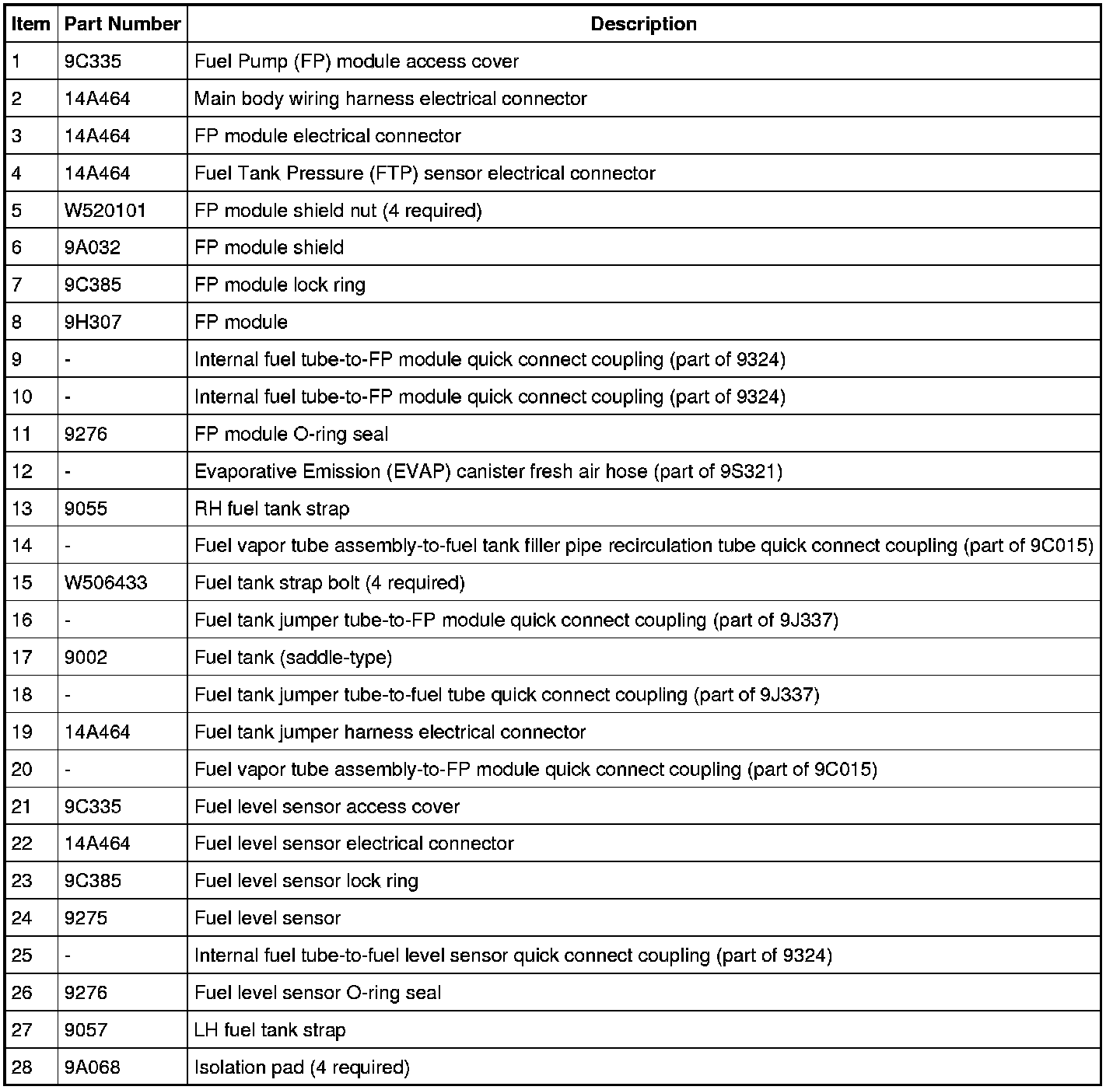 | Item | Part Number | Description |
|---|---|---|
| 1 | 9C335 | Fuel Pump (FP) module access cover |
| 2 | 14A464 | Main body wiring harness electrical connector |
| 3 | 14A464 | FP module electrical connector |
| 4 | 14A464 | Fuel Tank Pressure (FTP) sensor electrical connector |
| 5 | W520101 | FP module shield nut (4 required) |
| 6 | 9A032 | FP module shield |
| 7 | 9C385 | FP module lock ring |
| 8 | 9H307 | FP module |
| 9 | - | Internal fuel tube-to-FP module quick connect coupling (part of 9324) |
| 10 | - | Internal fuel tube-to-FP module quick connect coupling (part of 9324) |
| 11 | 9276 | FP module O-ring seal |
| 12 | - | Evaporative Emission (EVAP) canister fresh air hose (part of 9S321) |
| 13 | 9055 | RH fuel tank strap |
| 14 | - | Fuel vapor tube assembly-to-fuel tank filler pipe recirculation tube quick connect coupling (part of 9C015) |
| 15 | W506433 | Fuel tank strap bolt (4 required) |
| 16 | - | Fuel tank jumper tube-to-FP module quick connect coupling (part of 9J337) |
| 17 | 9002 | Fuel tank (saddle-type) |
| 18 | - | Fuel tank jumper tube-to-fuel tube quick connect coupling (part of 9J337) |
| 19 | 14A464 | Fuel tank jumper harness electrical connector |
| 20 | - | Fuel vapor tube assembly-to-FP module quick connect coupling (part of 9C015) |
| 21 | 9C335 | Fuel level sensor access cover |
| 22 | 14A464 | Fuel level sensor electrical connector |
| 23 | 9C385 | Fuel level sensor lock ring |
| 24 | 9275 | Fuel level sensor |
| 25 | - | Internal fuel tube-to-fuel level sensor quick connect coupling (part of 9324) |
| 26 | 9276 | Fuel level sensor O-ring seal |
| 27 | 9057 | LH fuel tank strap |
| 28 | 9A068 | Isolation pad (4 required) |